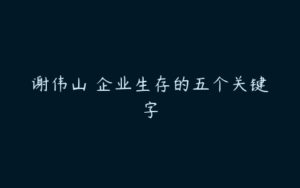 谢伟山 企业生存的五个关键字